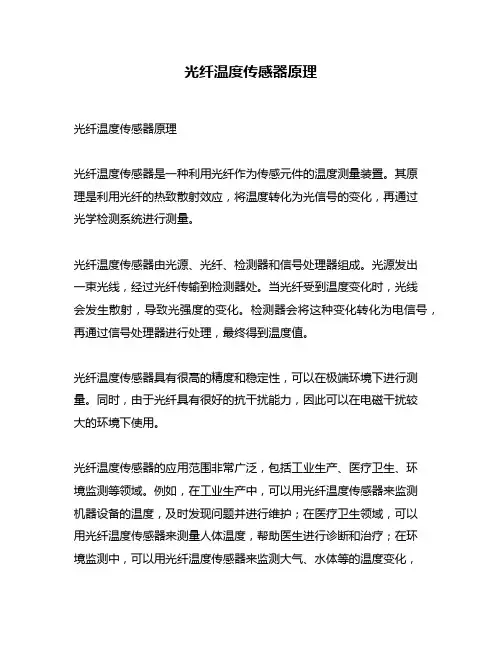 光纤温度传感器原理

光纤温度传感器原理

光纤温度传感器是一种利用光纤作为传感元件的温度测量装置。其原理是利用光纤的热致散射效应，将温度转化为光信号的变化，再通过光学检测系统进行测量。

光纤温度传感器由光源、光纤、检测器和信号处理器组成。光源发出一束光线，经过光纤传输到检测器处。当光纤受到温度变化时，光线会发生散射，导致光强度的变化。检测器会将这种变化转化为电信号，再通过信号处理器进行处理，最终得到温度值。

光纤温度传感器具有很高的精度和稳定性，可以在极端环境下进行测量。同时，由于光纤具有很好的抗干扰能力，因此可以在电磁干扰较大的环境下使用。

光纤温度传感器的应用范围非常广泛，包括工业生产、医疗卫生、环境监测等领域。例如，在工业生产中，可以用光纤温度传感器来监测机器设备的温度，及时发现问题并进行维护；在医疗卫生领域，可以用光纤温度传感器来测量人体温度，帮助医生进行诊断和治疗；在环境监测中，可以用光纤温度传感器来监测大气、水体等的温度变化，